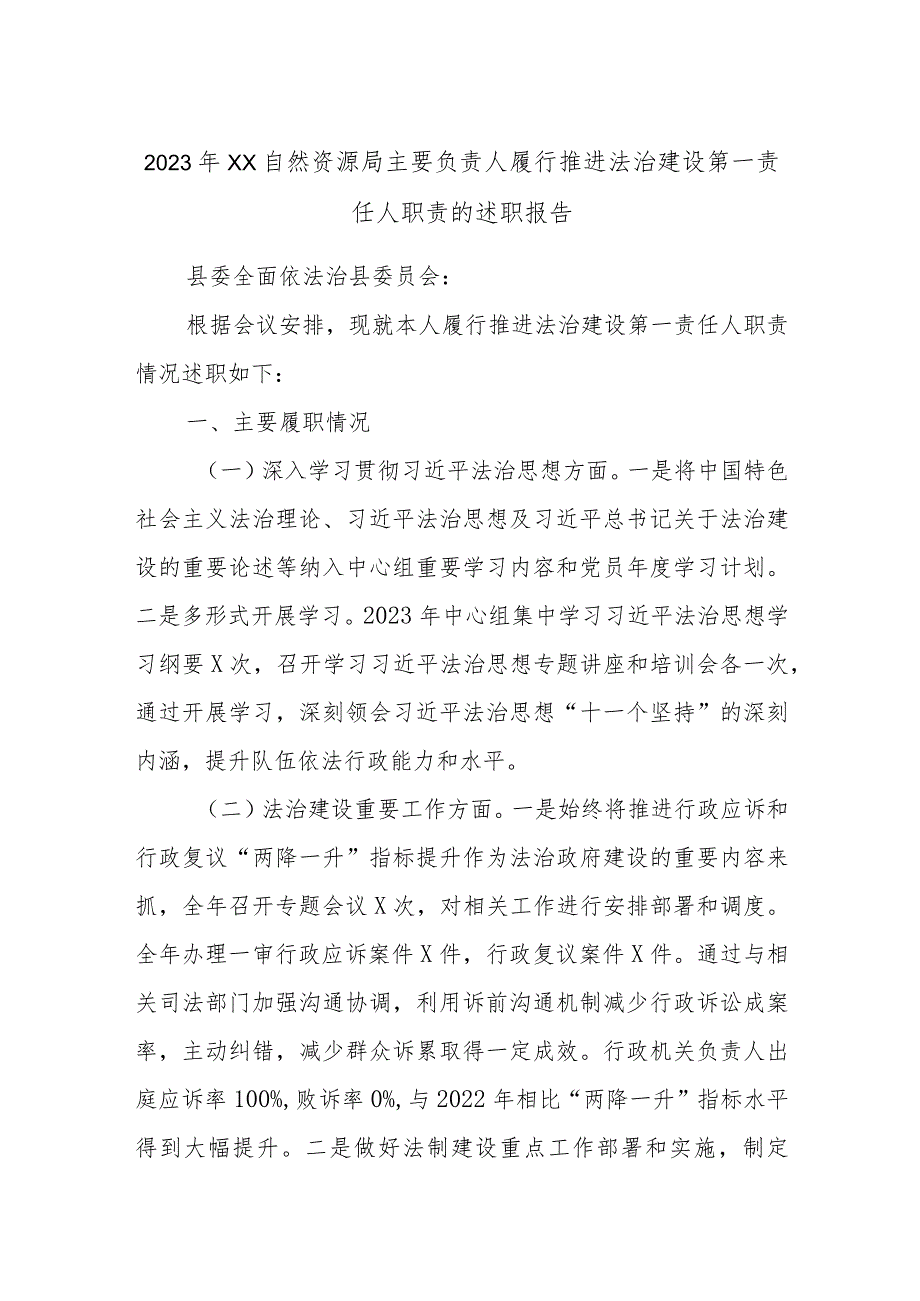 2023年XX自然资源局主要负责人履行推进法治建设第一责任人职责的述职报告

县委全面依法治县委员会：

根据会议安排，现就本人履行推进法治建设第一责任人职责情况述职如下：

一、主要履职情况

（一）深入学习贯彻习近平法治思想方面。一是将中国特色社会主义法治理论、习近平法治思想及习近平总书记关于法治建设的重要论述等纳入中心组重要学习内容和党员年度学习计划。二是多形式开展学习。2023年中心组集中学习习近平法治思想学习纲要X次，召开学习习近平法治思想专题讲座和培训会各一次，通过开展学习，深刻领会习近平法治思想“十一个坚持”的深刻内涵，提升队伍依法行政能力和水平。

（二）法治建设重要工作方面。一是始终将推进行政应诉和行政复议“两降一升”指标提升作为法治政府建设的重要内容来抓，全年召开专题会议X次，对相关工作进行安排部署和调度。全年办理一审行政应诉案件X件，行政复议案件X件。通过与相关司法部门加强沟通协调，利用诉前沟通机制减少行政诉讼成案率，主动纠错，减少群众诉累取得一定成效。行政机关负责人出庭应诉率100%,败诉率0%,与2022年相比“两降一升”指标水平得到大幅提升。二是做好法制建设重点工作部署和实施，制定